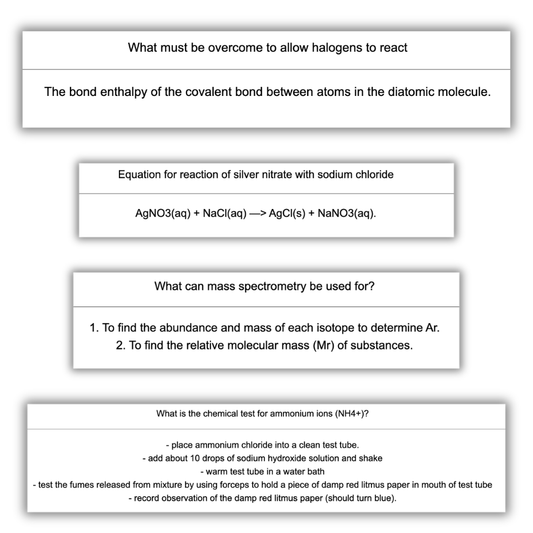 What must be overcome to allow halogens to react

The bond enthalpy of the covalent bond between atoms in the diatomic molecule.

Equation for reaction of silver nitrate with sodium chloride

AgNO3(aq) + NaCl(aq) —> AgCl(s) + NaNO3(aq).

What can mass spectrometry be used for?

1. To find the abundance and mass of each isotope to determine Ar.
2. To find the relative molecular mass (Mr) of substances.

What is the chemical test for ammonium ions (NH4+)?

- place ammonium chloride into a clean test tube.
- add about 10 drops of sodium hydroxide solution and shake
- warm test tube in a water bath
- test the fumes released from mixture by using forceps to hold a piece of damp red litmus paper in mouth of test tube
- record observation of the damp red litmus paper (should turn blue).